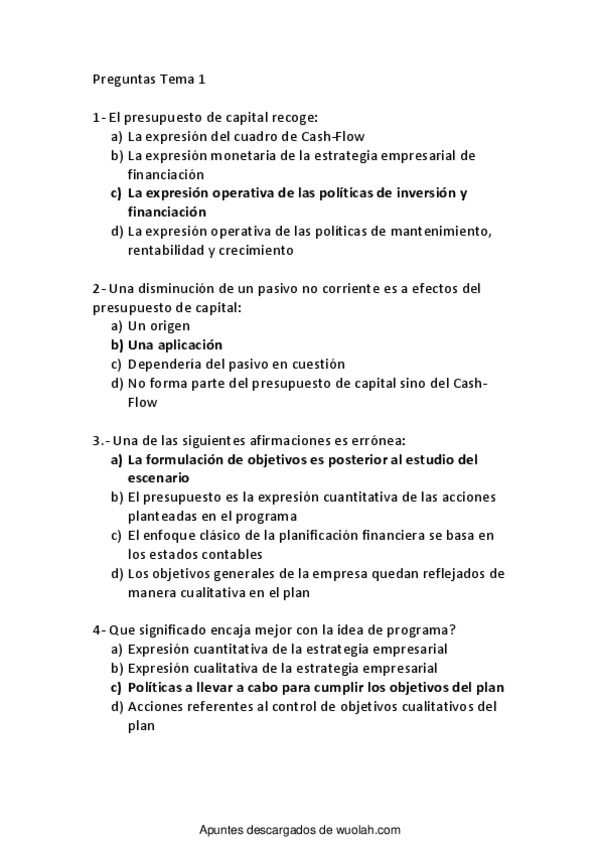 Preguntas Tema 1

1- El presupuesto de capital recoge:
a) La expresión del cuadro de Cash-Flow
b) La expresión monetaria de la estrategia empresarial de financiación
c) La expresión operativa de las políticas de inversión y financiación
d) La expresión operativa de las políticas de mantenimiento, rentabilidad y crecimiento

2- Una disminución de un pasivo no corriente es a efectos del presupuesto de capital:
a) Un origen
b) Una aplicación
c) Dependería del pasivo en cuestión
d) No forma parte del presupuesto de capital sino del Cash-Flow

3.- Una de las siguientes afirmaciones es errónea:
a) La formulación de objetivos es posterior al estudio del escenario
b) El presupuesto es la expresión cuantitativa de las acciones planteadas en el programa
c) El enfoque clásico de la planificación financiera se basa en los estados contables
d) Los objetivos generales de la empresa quedan reflejados de manera cualitativa en el plan

4- Que significado encaja mejor con la idea de programa?
a) Expresión cuantitativa de la estrategia empresarial
b) Expresión cualitativa de la estrategia empresarial
c) Políticas a llevar a cabo para cumplir los objetivos del plan
d) Acciones referentes al control de objetivos cualitativos del plan

Apuntes descargados de wuolah.com